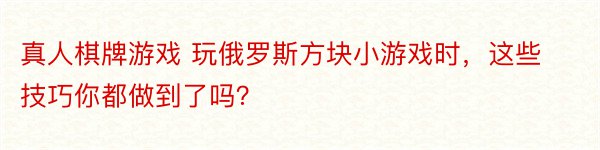 真人棋牌游戏 玩俄罗斯方块小游戏时，这些技巧你都做到了吗?